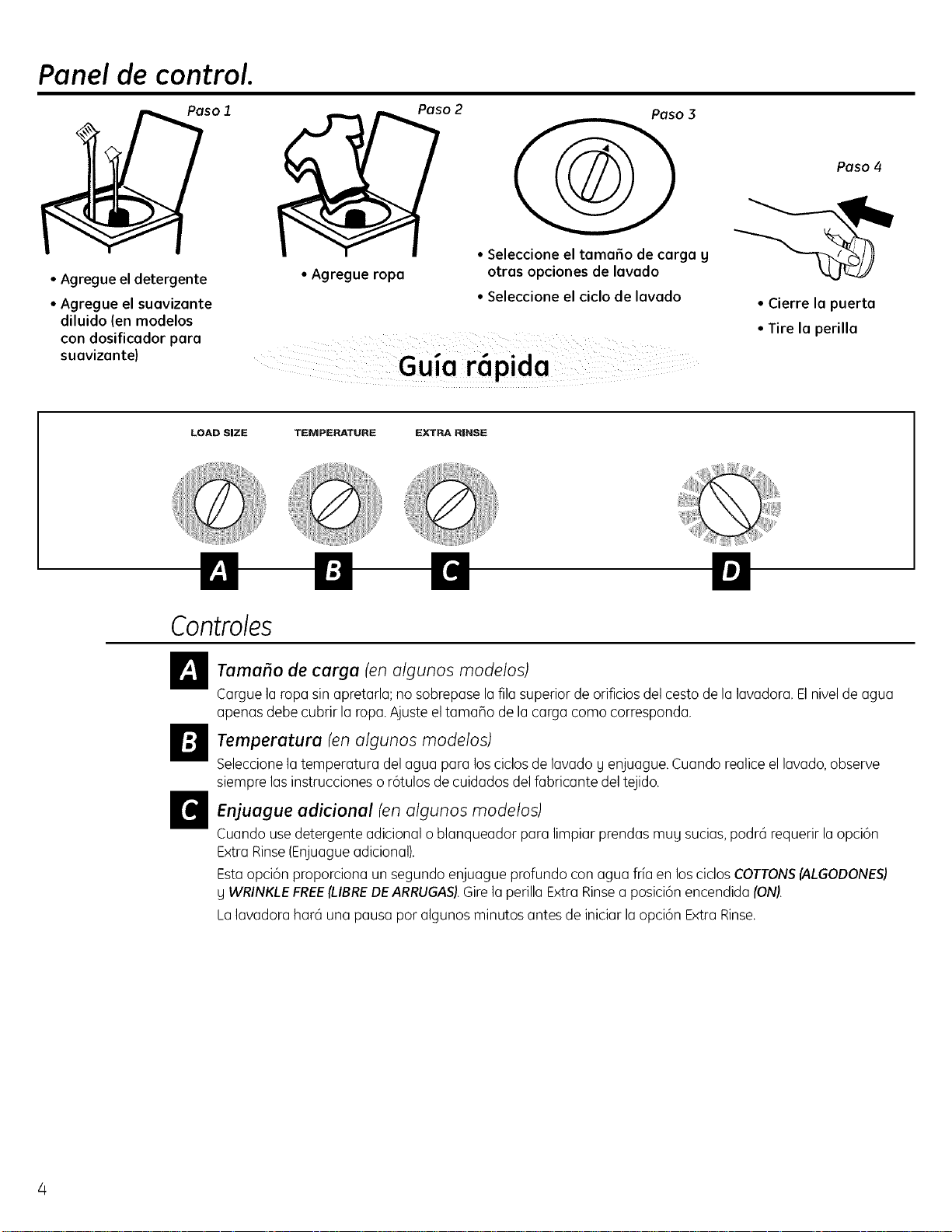 Panel de control.

Paso 1

• Agregue el detergente
• Agregue el suavizante diluido (en modelos con dosificador para suavizante)

Paso 2

• Agregue ropa

Paso 3

• Seleccione el tamaño de carga y otras opciones de lavado
• Seleccione el ciclo de lavado

Paso 4

• Cierre la puerta
• Tire la perilla

Guía rápida

LOAD SIZE
TEMPERATURE
EXTRA RINSE

A
B
C
D

Controles

A Tamaño de carga (en algunos modelos)
Cargue la ropa sin apretarla; no sobrepase la fila superior de orificios del cesto de la lavadora. El nivel de agua apenas debe cubrir la ropa. Ajuste el tamaño de la carga como corresponda.

B Temperatura (en algunos modelos)
Seleccione la temperatura del agua para los ciclos de lavado y enjuague. Cuando realice el lavado, observe siempre las instrucciones o rótulos de cuidados del fabricante del tejido.

C Enjuague adicional (en algunos modelos)
Cuando use detergente adicional o blanqueador para limpiar prendas muy sucias, podrá requerir la opción Extra Rinse (Enjuague adicional).

Esta opción proporciona un segundo enjuague profundo con agua fría en los ciclos COTTONS (ALGODONES) y WRINKLE FREE (LIBRE DE ARRUGAS). Gire la perilla Extra Rinse a posición encendida (ON).

La lavadora hará una pausa por algunos minutos antes de iniciar la opción Extra Rinse.

4